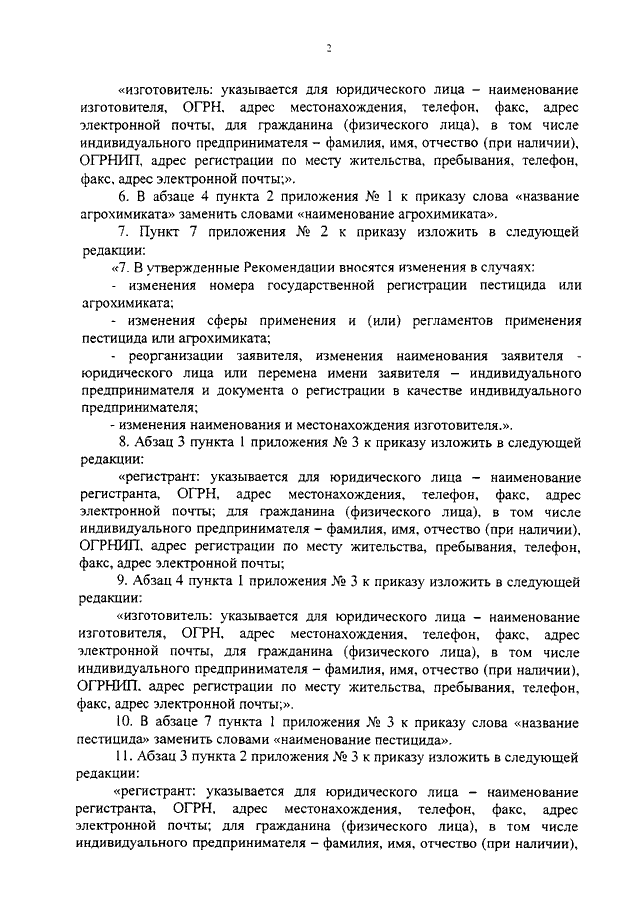 2

«изготовитель: указывается для юридического лица – наименование изготовителя, ОГРН, адрес местонахождения, телефон, факс, адрес электронной почты, для гражданина (физического лица), в том числе индивидуального предпринимателя – фамилия, имя, отчество (при наличии), ОГРНИП, адрес регистрации по месту жительства, пребывания, телефон, факс, адрес электронной почты;».

6. В абзаце 4 пункта 2 приложения № 1 к приказу слова «название агрохимиката» заменить словами «наименование агрохимиката».

7. Пункт 7 приложения № 2 к приказу изложить в следующей редакции:

«7. В утвержденные Рекомендации вносятся изменения в случаях:

- изменения номера государственной регистрации пестицида или агрохимиката;

- изменения сферы применения и (или) регламентов применения пестицида или агрохимиката;

- реорганизации заявителя, изменения наименования заявителя - юридического лица или перемена имени заявителя – индивидуального предпринимателя и документа о регистрации в качестве индивидуального предпринимателя;

- изменения наименования и местонахождения изготовителя.».

8. Абзац 3 пункта 1 приложения № 3 к приказу изложить в следующей редакции:

«регистрант: указывается для юридического лица – наименование регистранта, ОГРН, адрес местонахождения, телефон, факс, адрес электронной почты; для гражданина (физического лица), в том числе индивидуального предпринимателя – фамилия, имя, отчество (при наличии), ОГРНИП, адрес регистрации по месту жительства, пребывания, телефон, факс, адрес электронной почты;

9. Абзац 4 пункта 1 приложения № 3 к приказу изложить в следующей редакции:

«изготовитель: указывается для юридического лица – наименование изготовителя, ОГРН, адрес местонахождения, телефон, факс, адрес электронной почты, для гражданина (физического лица), в том числе индивидуального предпринимателя – фамилия, имя, отчество (при наличии), ОГРНИП, адрес регистрации по месту жительства, пребывания, телефон, факс, адрес электронной почты;».

10. В абзаце 7 пункта 1 приложения № 3 к приказу слова «название пестицида» заменить словами «наименование пестицида».

11. Абзац 3 пункта 2 приложения № 3 к приказу изложить в следующей редакции:

«регистрант: указывается для юридического лица – наименование регистранта, ОГРН, адрес местонахождения, телефон, факс, адрес электронной почты; для гражданина (физического лица), в том числе индивидуального предпринимателя – фамилия, имя, отчество (при наличии),